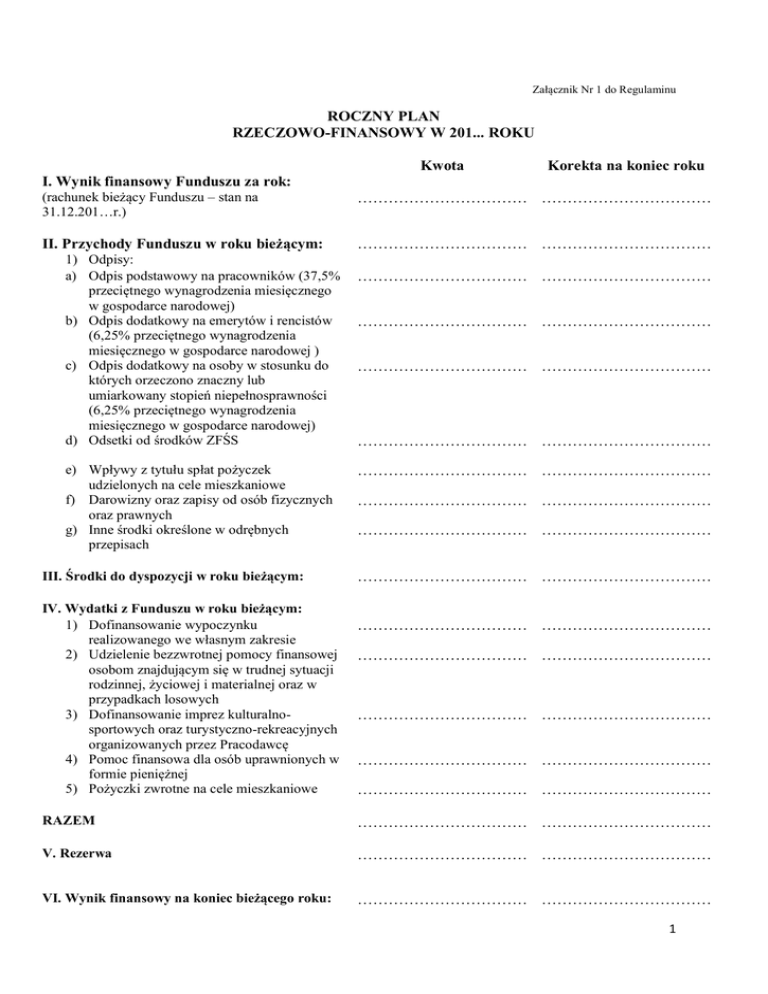 Załącznik Nr 1 do Regulaminu

ROCZNY PLAN
RZECZOWO-FINANSOWY W 201... ROKU

| | Kwota | Korekta na koniec roku |
|---|---|---|
| **I. Wynik finansowy Funduszu za rok:** (rachunek bieżący Funduszu – stan na 31.12.201…r.) | …………………………… | …………………………… |
| **II. Przychody Funduszu w roku bieżącym:** | …………………………… | …………………………… |
| 1) Odpisy: | | |
| a) Odpis podstawowy na pracowników (37,5% przeciętnego wynagrodzenia miesięcznego w gospodarce narodowej) | …………………………… | …………………………… |
| b) Odpis dodatkowy na emerytów i rencistów (6,25% przeciętnego wynagrodzenia miesięcznego w gospodarce narodowej ) | …………………………… | …………………………… |
| c) Odpis dodatkowy na osoby w stosunku do których orzeczono znaczny lub umiarkowany stopień niepełnosprawności (6,25% przeciętnego wynagrodzenia miesięcznego w gospodarce narodowej) | …………………………… | …………………………… |
| d) Odsetki od środków ZFŚS | …………………………… | …………………………… |
| e) Wpływy z tytułu spłat pożyczek udzielonych na cele mieszkaniowe | …………………………… | …………………………… |
| f) Darowizny oraz zapisy od osób fizycznych oraz prawnych | …………………………… | …………………………… |
| g) Inne środki określone w odrębnych przepisach | …………………………… | …………………………… |
| **III. Środki do dyspozycji w roku bieżącym:** | …………………………… | …………………………… |
| **IV. Wydatki z Funduszu w roku bieżącym:** | | |
| 1) Dofinansowanie wypoczynku realizowanego we własnym zakresie | …………………………… | …………………………… |
| 2) Udzielenie bezzwrotnej pomocy finansowej osobom znajdującym się w trudnej sytuacji rodzinnej, życiowej i materialnej oraz w przypadkach losowych | …………………………… | …………………………… |
| 3) Dofinansowanie imprez kulturalno-sportowych oraz turystyczno-rekreacyjnych organizowanych przez Pracodawcę | …………………………… | …………………………… |
| 4) Pomoc finansowa dla osób uprawnionych w formie pieniężnej | …………………………… | …………………………… |
| 5) Pożyczki zwrotne na cele mieszkaniowe | …………………………… | …………………………… |
| **RAZEM** | …………………………… | …………………………… |
| **V. Rezerwa** | …………………………… | …………………………… |
| **VI. Wynik finansowy na koniec bieżącego roku:** | …………………………… | …………………………… |

1